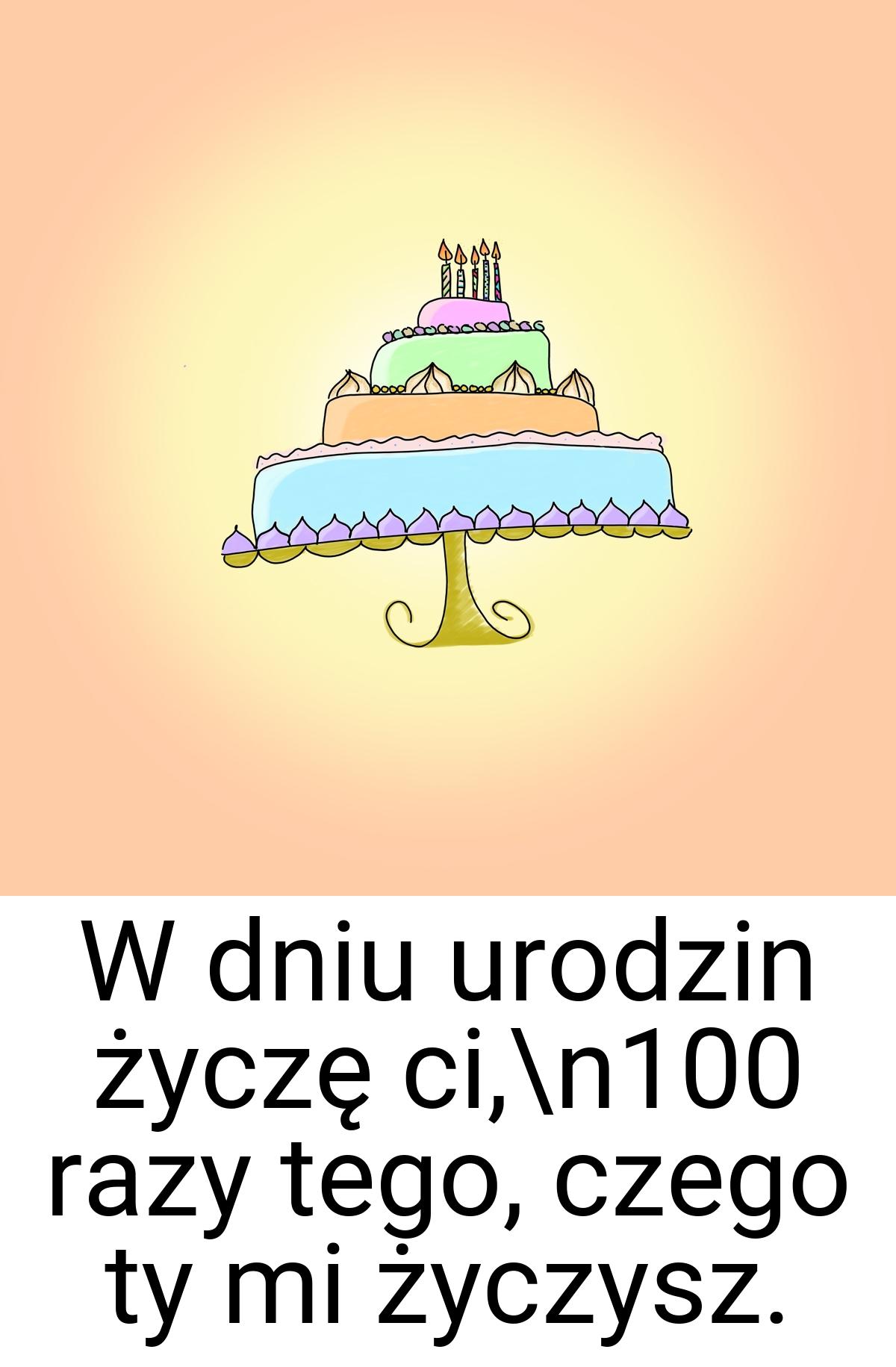 W dniu urodzin życzę ci,\n100 razy tego, czego ty mi życzysz.